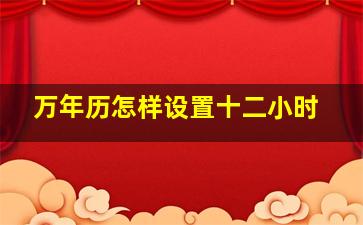 万年历怎样设置十二小时